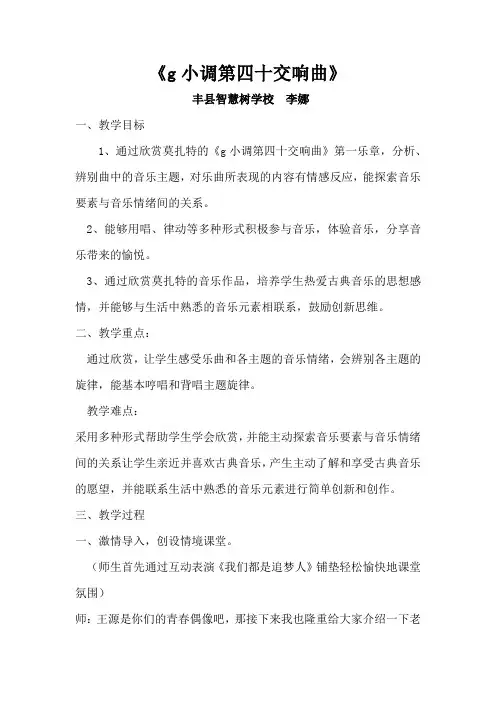 《g 小调第四十交响曲》

丰县智慧树学校　李娜

一、教学目标

1、通过欣赏莫扎特的《g 小调第四十交响曲》第一乐章，分析、辨别曲中的音乐主题，对乐曲所表现的内容有情感反应，能探索音乐要素与音乐情绪间的关系。

2、能够用唱、律动等多种形式积极参与音乐，体验音乐，分享音乐带来的愉悦。

3、通过欣赏莫扎特的音乐作品，培养学生热爱古典音乐的思想感情，并能够与生活中熟悉的音乐元素相联系，鼓励创新思维。

二、教学重点：

通过欣赏，让学生感受乐曲和各主题的音乐情绪，会辨别各主题的旋律，能基本哼唱和背唱主题旋律。

教学难点：

采用多种形式帮助学生学会欣赏，并能主动探索音乐要素与音乐情绪间的关系让学生亲近并喜欢古典音乐，产生主动了解和享受古典音乐的愿望，并能联系生活中熟悉的音乐元素进行简单创新和创作。

三、教学过程

一、激情导入，创设情境课堂。

（师生首先通过互动表演《我们都是追梦人》铺垫轻松愉快地课堂氛围）

师：王源是你们的青春偶像吧，那接下来我也隆重给大家介绍一下老